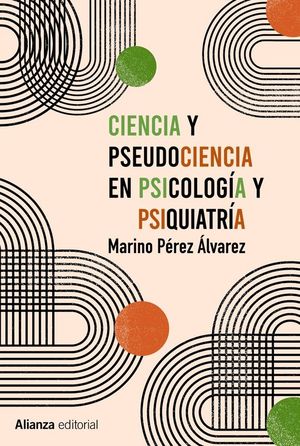 CIENCIA Y PSEUDOCIENCIA EN PSICOLOGÍA Y PSIQUIATRÍA

Marino Pérez Álvarez

Alianza editorial